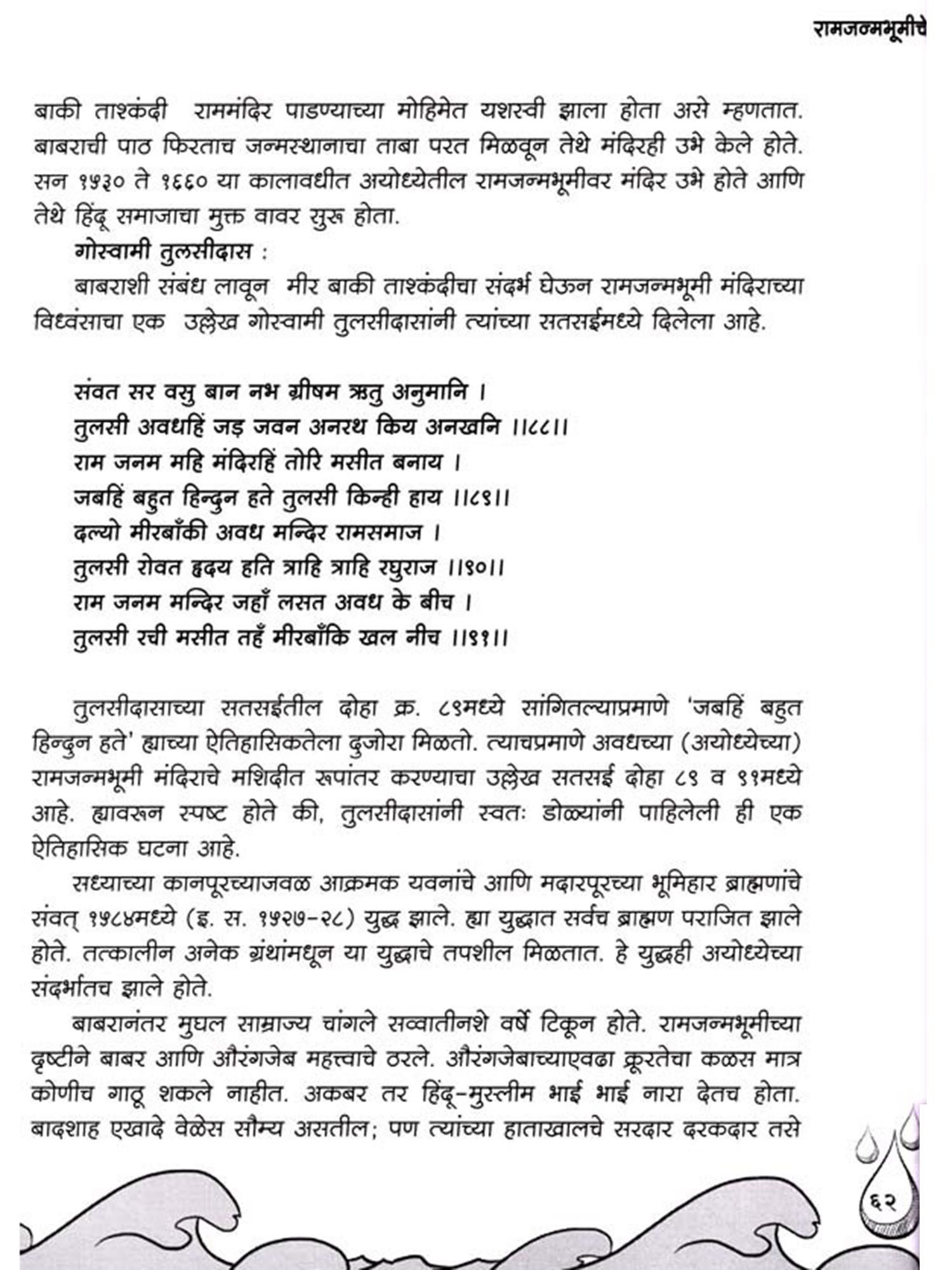 रामजन्मभूमीचे

बाकी ताश्कंदी राममंदिर पाडण्याच्या मोहिमेत यशस्वी झाला होता असे म्हणतात. बाबराची पाठ फिरताच जन्मस्थानाचा ताबा परत मिळवून तेथे मंदिरही उभे केले होते. सन १५३० ते १६६० या कालावधीत अयोध्येतील रामजन्मभूमीवर मंदिर उभे होते आणि तेथे हिंदू समाजाचा मुक्त वावर सुरू होता.

गोस्वामी तुलसीदास :

बाबराशी संबंध लावून मीर बाकी ताश्कंदीचा संदर्भ घेऊन रामजन्मभूमी मंदिराच्या विध्वंसाचा एक उल्लेख गोस्वामी तुलसीदासांनी त्यांच्या सतसईमध्ये दिलेला आहे.

संवत सर वसु बान नभ ग्रीषम ऋतु अनुमानि ।
तुलसी अवधहिं जड़ जवन अनरथ किय अनखनि ।।८८।।
राम जनम महि मंदिरहिं तोरि मसीत बनाय ।
जबहिं बहुत हिन्दुन हते तुलसी किन्ही हाय ।।८९।।
दल्यो मीरबाँकी अवध मन्दिर रामसमाज ।
तुलसी रोवत ह्रदय हति त्राहि त्राहि रघुराज ।।९०।।
राम जनम मन्दिर जहाँ लसत अवध के बीच ।
तुलसी रची मसीत तहँ मीरबाँकि खल नीच ।।९१।।

तुलसीदासाच्या सतसईतील दोहा क्र. ८९मध्ये सांगितल्याप्रमाणे 'जबहिं बहुत हिन्दुन हते' ह्याच्या ऐतिहासिकतेला दुजोरा मिळतो. त्याचप्रमाणे अवधच्या (अयोध्येच्या) रामजन्मभूमी मंदिराचे मशिदीत रूपांतर करण्याचा उल्लेख सतसई दोहा ८९ व ९१मध्ये आहे. ह्यावरून स्पष्ट होते की, तुलसीदासांनी स्वतः डोळ्यांनी पाहिलेली ही एक ऐतिहासिक घटना आहे.

सध्याच्या कानपूरच्याजवळ आक्रमक यवनांचे आणि मदारपूरच्या भूमिहार ब्राह्मणांचे संवत् १५८४मध्ये (इ. स. १५२७-२८) युद्ध झाले. ह्या युद्धात सर्वच ब्राह्मण पराजित झाले होते. तत्कालीन अनेक ग्रंथांमधून या युद्धाचे तपशील मिळतात. हे युद्धही अयोध्येच्या संदर्भातच झाले होते.

बाबरानंतर मुघल साम्राज्य चांगले सव्वातीनशे वर्षे टिकून होते. रामजन्मभूमीच्या दृष्टीने बाबर आणि औरंगजेब महत्त्वाचे ठरले. औरंगजेबाच्याएवढा क्रूरतेचा कळस मात्र कोणीच गाठू शकले नाहीत. अकबर तर हिंदू-मुस्लीम भाई भाई नारा देतच होता. बादशाह एखादे वेळेस सौम्य असतील; पण त्यांच्या हाताखालचे सरदार दरकदार तसे

६२